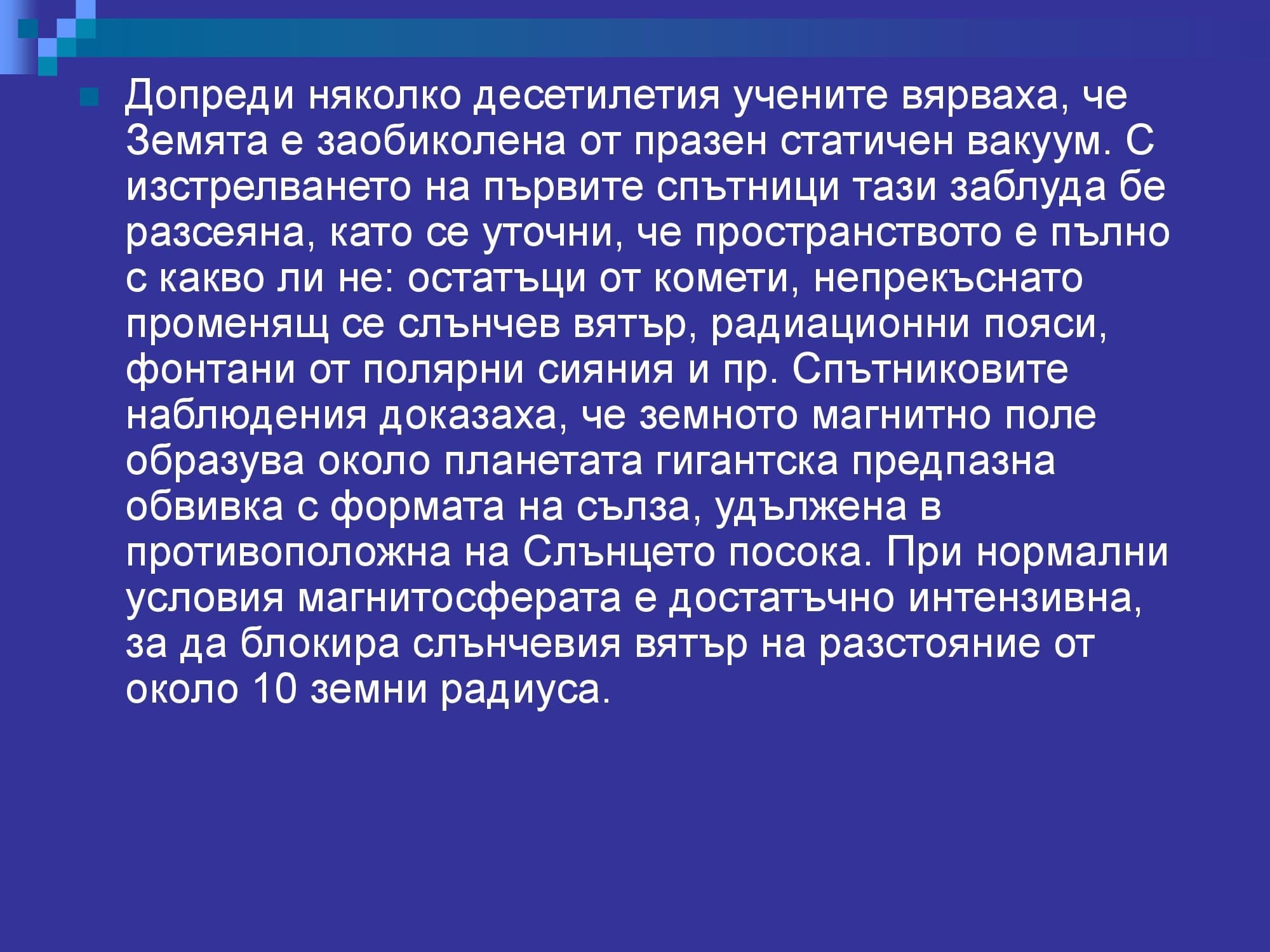 Допреди няколко десетилетия учените вярваха, че Земята е заобиколена от празен статичен вакуум. С изстрелването на първите спътници тази заблуда бе разсеяна, като се уточни, че пространството е пълно с какво ли не: остатъци от комети, непрекъснато променящ се слънчев вятър, радиационни пояси, фонтани от полярни сияния и пр. Спътниковите наблюдения доказаха, че земното магнитно поле образува около планетата гигантска предпазна обвивка с формата на сълза, удължена в противоположна на Слънцето посока. При нормални условия магнитосферата е достатъчно интензивна, за да блокира слънчевия вятър на разстояние от около 10 земни радиуса.